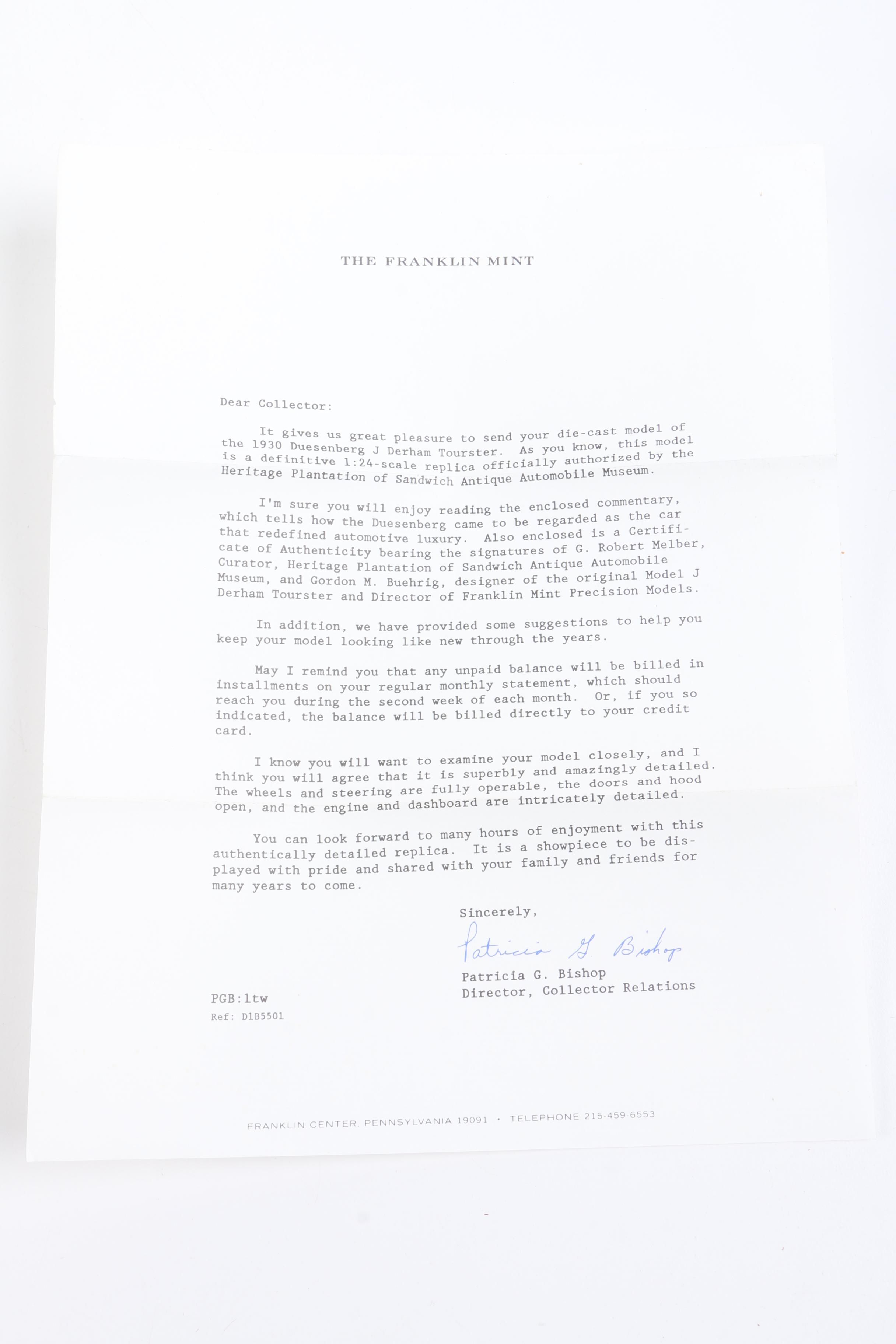 THE FRANKLIN MINT

Dear Collector:

It gives us great pleasure to send your die-cast model of the 1930 Duesenberg J Derham Tourster. As you know, this model is a definitive 1:24-scale replica officially authorized by the Heritage Plantation of Sandwich Antique Automobile Museum.

I'm sure you will enjoy reading the enclosed commentary, which tells how the Duesenberg came to be regarded as the car that redefined automotive luxury. Also enclosed is a Certificate of Authenticity bearing the signatures of G. Robert Melber, Curator, Heritage Plantation of Sandwich Antique Automobile Museum, and Gordon M. Buehrig, designer of the original Model J Derham Tourster and Director of Franklin Mint Precision Models.

In addition, we have provided some suggestions to help you keep your model looking like new through the years.

May I remind you that any unpaid balance will be billed in installments on your regular monthly statement, which should reach you during the second week of each month. Or, if you so indicated, the balance will be billed directly to your credit card.

I know you will want to examine your model closely, and I think you will agree that it is superbly and amazingly detailed. The wheels and steering are fully operable, the doors and hood open, and the engine and dashboard are intricately detailed.

You can look forward to many hours of enjoyment with this authentically detailed replica. It is a showpiece to be displayed with pride and shared with your family and friends for many years to come.

Sincerely,

Patricia G. Bishop

Patricia G. Bishop
Director, Collector Relations

PGB:ltw
Ref: D1B5501

FRANKLIN CENTER, PENNSYLVANIA 19091 · TELEPHONE 215-459-6553